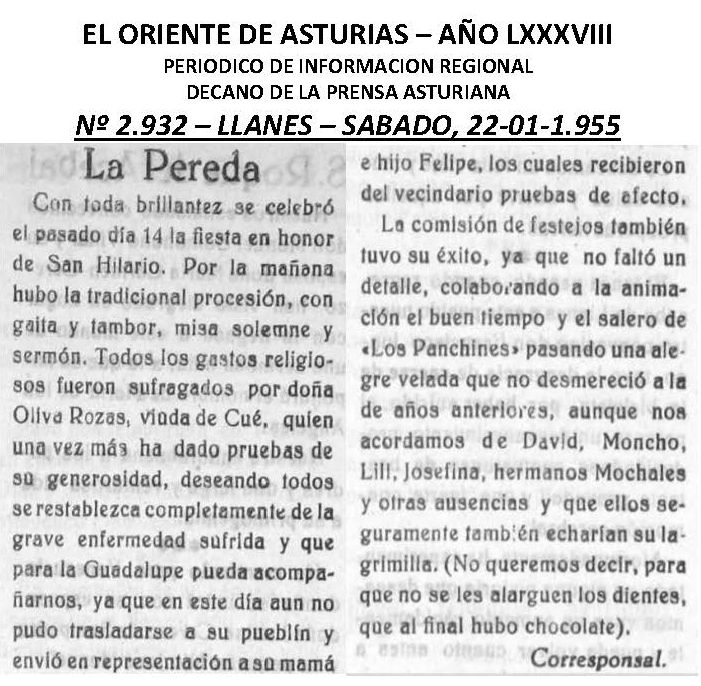 EL ORIENTE DE ASTURIAS – AÑO LXXXVIII
PERIODICO DE INFORMACION REGIONAL
DECANO DE LA PRENSA ASTURIANA
Nº 2.932 – LLANES – SABADO, 22-01-1.955

La Pereda

Con toda brillantez se celebró el pasado día 14 la fiesta en honor de San Hilario. Por la mañana hubo la tradicional procesión, con gaita y tambor, misa solemne y sermón. Todos los gastos religiosos fueron sufragados por doña Oliva Rozas, viuda de Cué, quien una vez más ha dado pruebas de su generosidad, deseando todos se restablezca completamente de la grave enfermedad sufrida y que para la Guadalupe pueda acompañarnos, ya que en este día aun no pudo trasladarse a su pueblín y envió en representación a su mamá e hijo Felipe, los cuales recibieron del vecindario pruebas de afecto.

La comisión de festejos también tuvo su éxito, ya que no faltó un detalle, colaborando a la animación el buen tiempo y el salero de «Los Panchines» pasando una alegre velada que no desmereció a la de años anteriores, aunque nos acordamos de David, Moncho, Lili, Josefina, hermanos Mochales y otras ausencias y que ellos seguramente también echarían su lagrimilla. (No queremos decir, para que no se les alarguen los dientes, que al final hubo chocolate).

Corresponsal.